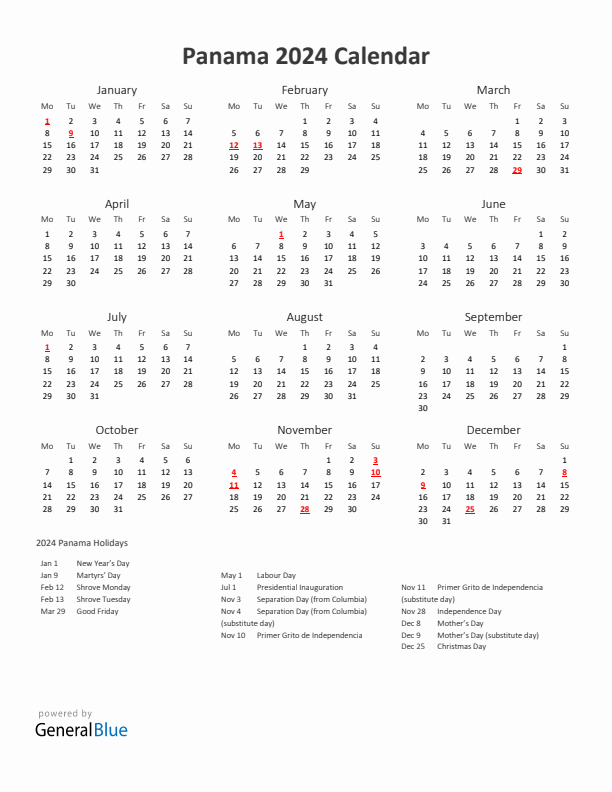 Panama 2024 Calendar

January

| Mo | Tu | We | Th | Fr | Sa | Su |
|---|---|---|---|---|---|---|
| 1 | 2 | 3 | 4 | 5 | 6 | 7 |
| 8 | 9 | 10 | 11 | 12 | 13 | 14 |
| 15 | 16 | 17 | 18 | 19 | 20 | 21 |
| 22 | 23 | 24 | 25 | 26 | 27 | 28 |
| 29 | 30 | 31 | | | | |

February

| Mo | Tu | We | Th | Fr | Sa | Su |
|---|---|---|---|---|---|---|
| | | | 1 | 2 | 3 | 4 |
| 5 | 6 | 7 | 8 | 9 | 10 | 11 |
| 12 | 13 | 14 | 15 | 16 | 17 | 18 |
| 19 | 20 | 21 | 22 | 23 | 24 | 25 |
| 26 | 27 | 28 | 29 | | | |

March

| Mo | Tu | We | Th | Fr | Sa | Su |
|---|---|---|---|---|---|---|
| | | | | 1 | 2 | 3 |
| 4 | 5 | 6 | 7 | 8 | 9 | 10 |
| 11 | 12 | 13 | 14 | 15 | 16 | 17 |
| 18 | 19 | 20 | 21 | 22 | 23 | 24 |
| 25 | 26 | 27 | 28 | 29 | 30 | 31 |

April

| Mo | Tu | We | Th | Fr | Sa | Su |
|---|---|---|---|---|---|---|
| 1 | 2 | 3 | 4 | 5 | 6 | 7 |
| 8 | 9 | 10 | 11 | 12 | 13 | 14 |
| 15 | 16 | 17 | 18 | 19 | 20 | 21 |
| 22 | 23 | 24 | 25 | 26 | 27 | 28 |
| 29 | 30 | | | | | |

May

| Mo | Tu | We | Th | Fr | Sa | Su |
|---|---|---|---|---|---|---|
| | | 1 | 2 | 3 | 4 | 5 |
| 6 | 7 | 8 | 9 | 10 | 11 | 12 |
| 13 | 14 | 15 | 16 | 17 | 18 | 19 |
| 20 | 21 | 22 | 23 | 24 | 25 | 26 |
| 27 | 28 | 29 | 30 | 31 | | |

June

| Mo | Tu | We | Th | Fr | Sa | Su |
|---|---|---|---|---|---|---|
| | | | | | 1 | 2 |
| 3 | 4 | 5 | 6 | 7 | 8 | 9 |
| 10 | 11 | 12 | 13 | 14 | 15 | 16 |
| 17 | 18 | 19 | 20 | 21 | 22 | 23 |
| 24 | 25 | 26 | 27 | 28 | 29 | 30 |

July

| Mo | Tu | We | Th | Fr | Sa | Su |
|---|---|---|---|---|---|---|
| 1 | 2 | 3 | 4 | 5 | 6 | 7 |
| 8 | 9 | 10 | 11 | 12 | 13 | 14 |
| 15 | 16 | 17 | 18 | 19 | 20 | 21 |
| 22 | 23 | 24 | 25 | 26 | 27 | 28 |
| 29 | 30 | 31 | | | | |

August

| Mo | Tu | We | Th | Fr | Sa | Su |
|---|---|---|---|---|---|---|
| | | | 1 | 2 | 3 | 4 |
| 5 | 6 | 7 | 8 | 9 | 10 | 11 |
| 12 | 13 | 14 | 15 | 16 | 17 | 18 |
| 19 | 20 | 21 | 22 | 23 | 24 | 25 |
| 26 | 27 | 28 | 29 | 30 | 31 | |

September

| Mo | Tu | We | Th | Fr | Sa | Su |
|---|---|---|---|---|---|---|
| | | | | | | 1 |
| 2 | 3 | 4 | 5 | 6 | 7 | 8 |
| 9 | 10 | 11 | 12 | 13 | 14 | 15 |
| 16 | 17 | 18 | 19 | 20 | 21 | 22 |
| 23 | 24 | 25 | 26 | 27 | 28 | 29 |
| 30 | | | | | | |

October

| Mo | Tu | We | Th | Fr | Sa | Su |
|---|---|---|---|---|---|---|
| | 1 | 2 | 3 | 4 | 5 | 6 |
| 7 | 8 | 9 | 10 | 11 | 12 | 13 |
| 14 | 15 | 16 | 17 | 18 | 19 | 20 |
| 21 | 22 | 23 | 24 | 25 | 26 | 27 |
| 28 | 29 | 30 | 31 | | | |

November

| Mo | Tu | We | Th | Fr | Sa | Su |
|---|---|---|---|---|---|---|
| | | | | 1 | 2 | 3 |
| 4 | 5 | 6 | 7 | 8 | 9 | 10 |
| 11 | 12 | 13 | 14 | 15 | 16 | 17 |
| 18 | 19 | 20 | 21 | 22 | 23 | 24 |
| 25 | 26 | 27 | 28 | 29 | 30 | |

December

| Mo | Tu | We | Th | Fr | Sa | Su |
|---|---|---|---|---|---|---|
| | | | | | | 1 |
| 2 | 3 | 4 | 5 | 6 | 7 | 8 |
| 9 | 10 | 11 | 12 | 13 | 14 | 15 |
| 16 | 17 | 18 | 19 | 20 | 21 | 22 |
| 23 | 24 | 25 | 26 | 27 | 28 | 29 |
| 30 | 31 | | | | | |

2024 Panama Holidays

Jan 1 New Year's Day
Jan 9 Martyrs' Day
Feb 12 Shrove Monday
Feb 13 Shrove Tuesday
Mar 29 Good Friday

May 1 Labour Day
Jul 1 Presidential Inauguration
Nov 3 Separation Day (from Columbia)
Nov 4 Separation Day (from Columbia) (substitute day)
Nov 10 Primer Grito de Independencia

Nov 11 Primer Grito de Independencia (substitute day)
Nov 28 Independence Day
Dec 8 Mother's Day
Dec 9 Mother's Day (substitute day)
Dec 25 Christmas Day

powered by
GeneralBlue